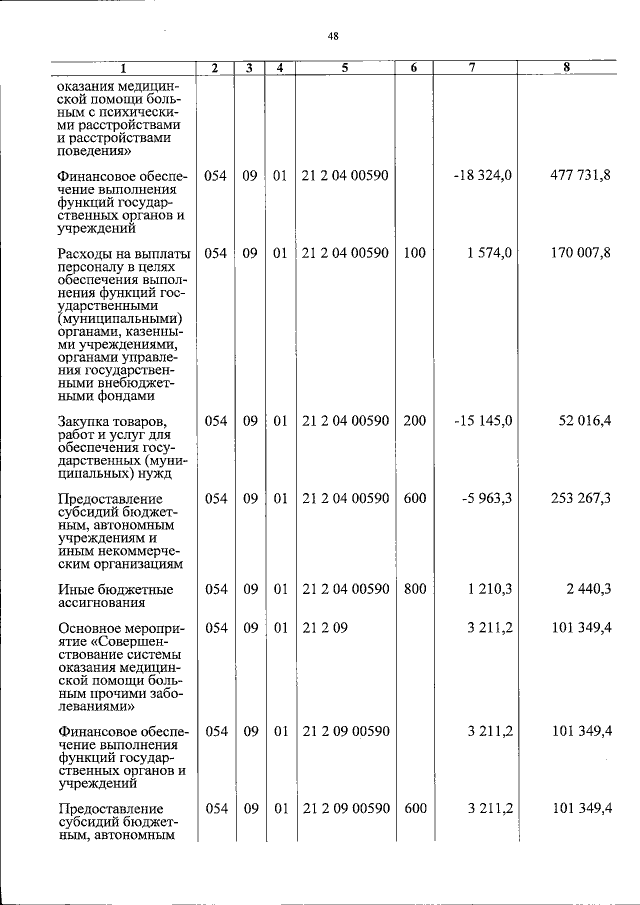 48

| 1 | 2 | 3 | 4 | 5 | 6 | 7 | 8 |
|---|---|---|---|---|---|---|---|
| оказания медицинской помощи больным с психическими расстройствами и расстройствами поведения» | | | | | | | |
| Финансовое обеспечение выполнения функций государственных органов и учреждений | 054 | 09 | 01 | 21 2 04 00590 | | -18 324,0 | 477 731,8 |
| Расходы на выплаты персоналу в целях обеспечения выполнения функций государственными (муниципальными) органами, казенными учреждениями, органами управления государственными внебюджетными фондами | 054 | 09 | 01 | 21 2 04 00590 | 100 | 1 574,0 | 170 007,8 |
| Закупка товаров, работ и услуг для обеспечения государственных (муниципальных) нужд | 054 | 09 | 01 | 21 2 04 00590 | 200 | -15 145,0 | 52 016,4 |
| Предоставление субсидий бюджетным, автономным учреждениям и иным некоммерческим организациям | 054 | 09 | 01 | 21 2 04 00590 | 600 | -5 963,3 | 253 267,3 |
| Иные бюджетные ассигнования | 054 | 09 | 01 | 21 2 04 00590 | 800 | 1 210,3 | 2 440,3 |
| Основное мероприятие «Совершенствование системы оказания медицинской помощи больным прочими заболеваниями» | 054 | 09 | 01 | 21 2 09 | | 3 211,2 | 101 349,4 |
| Финансовое обеспечение выполнения функций государственных органов и учреждений | 054 | 09 | 01 | 21 2 09 00590 | | 3 211,2 | 101 349,4 |
| Предоставление субсидий бюджетным, автономным | 054 | 09 | 01 | 21 2 09 00590 | 600 | 3 211,2 | 101 349,4 |